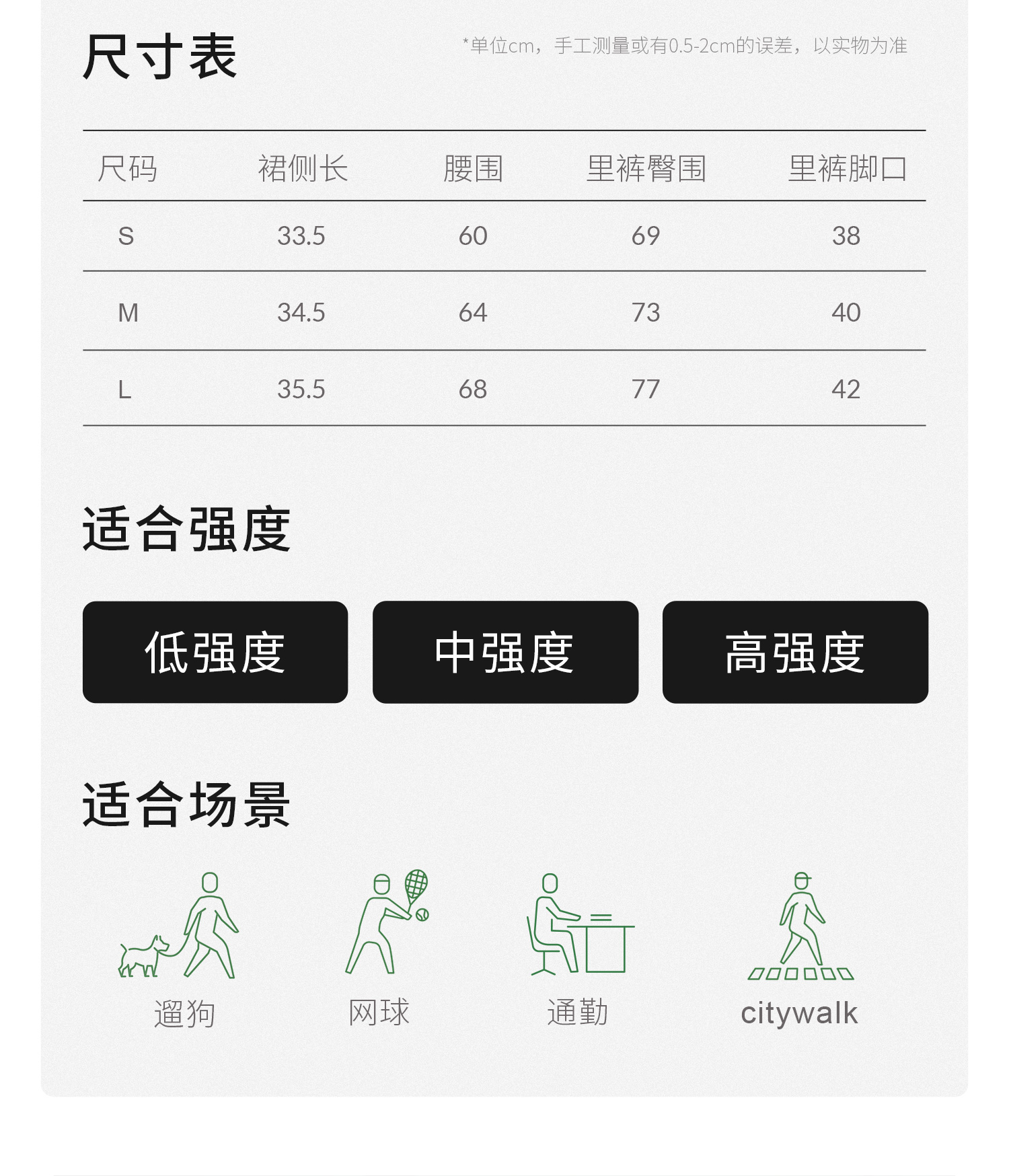 尺寸表

*单位cm，手工测量或有0.5-2cm的误差，以实物为准

| 尺码 | 裙侧长 | 腰围 | 里裤臀围 | 里裤脚口 |
|---|---|---|---|---|
| S | 33.5 | 60 | 69 | 38 |
| M | 34.5 | 64 | 73 | 40 |
| L | 35.5 | 68 | 77 | 42 |

适合强度

低强度 中强度 高强度

适合场景

遛狗 网球 通勤 citywalk